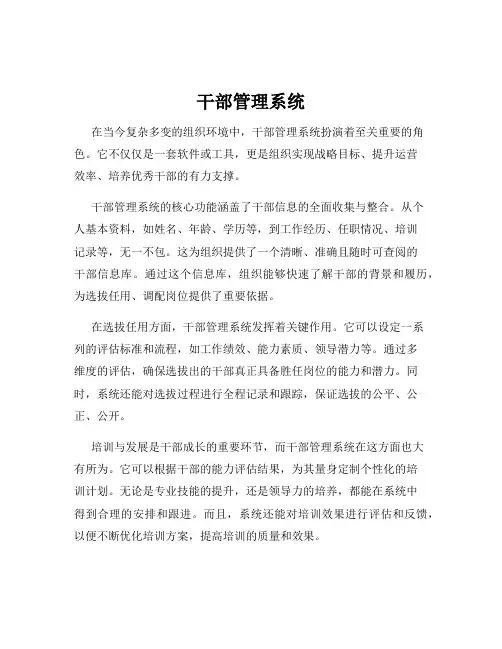 干部管理系统

在当今复杂多变的组织环境中，干部管理系统扮演着至关重要的角色。它不仅仅是一套软件或工具，更是组织实现战略目标、提升运营效率、培养优秀干部的有力支撑。

干部管理系统的核心功能涵盖了干部信息的全面收集与整合。从个人基本资料，如姓名、年龄、学历等，到工作经历、任职情况、培训记录等，无一不包。这为组织提供了一个清晰、准确且随时可查阅的干部信息库。通过这个信息库，组织能够快速了解干部的背景和履历，为选拔任用、调配岗位提供了重要依据。

在选拔任用方面，干部管理系统发挥着关键作用。它可以设定一系列的评估标准和流程，如工作绩效、能力素质、领导潜力等。通过多维度的评估，确保选拔出的干部真正具备胜任岗位的能力和潜力。同时，系统还能对选拔过程进行全程记录和跟踪，保证选拔的公平、公正、公开。

培训与发展是干部成长的重要环节，而干部管理系统在这方面也大有所为。它可以根据干部的能力评估结果，为其量身定制个性化的培训计划。无论是专业技能的提升，还是领导力的培养，都能在系统中得到合理的安排和跟进。而且，系统还能对培训效果进行评估和反馈，以便不断优化培训方案，提高培训的质量和效果。